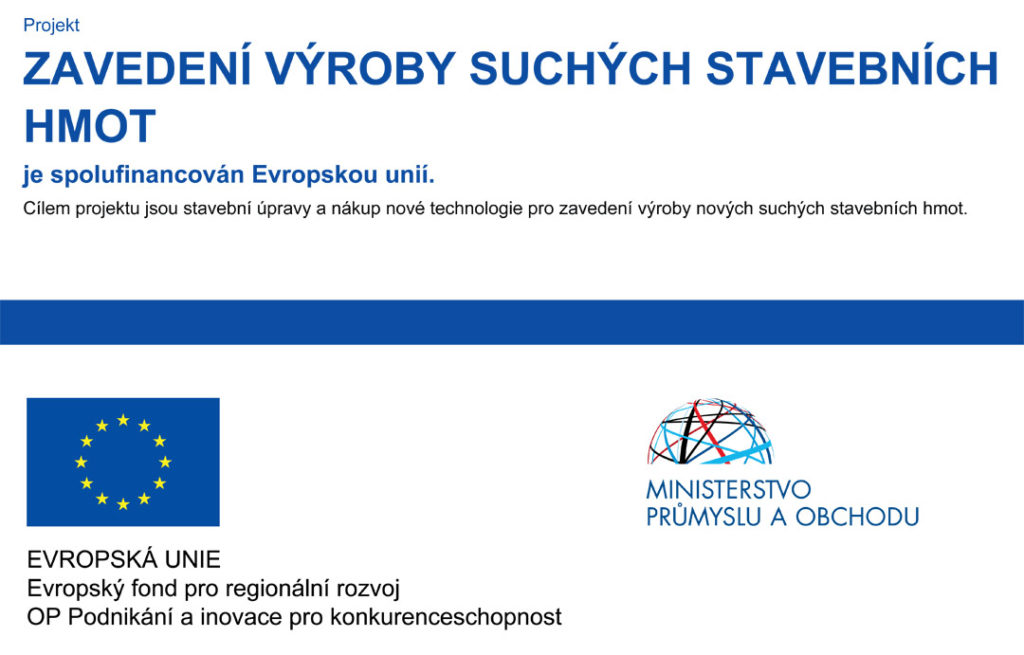 Projekt

ZAVEDENÍ VÝROBY SUCHÝCH STAVEBNÍCH HMOT

je spolufinancován Evropskou unií.

Cílem projektu jsou stavební úpravy a nákup nové technologie pro zavedení výroby nových suchých stavebních hmot.

EVROPSKÁ UNIE
Evropský fond pro regionální rozvoj
OP Podnikání a inovace pro konkurenceschopnost

MINISTERSTVO
PRŮMYSLU A OBCHODU